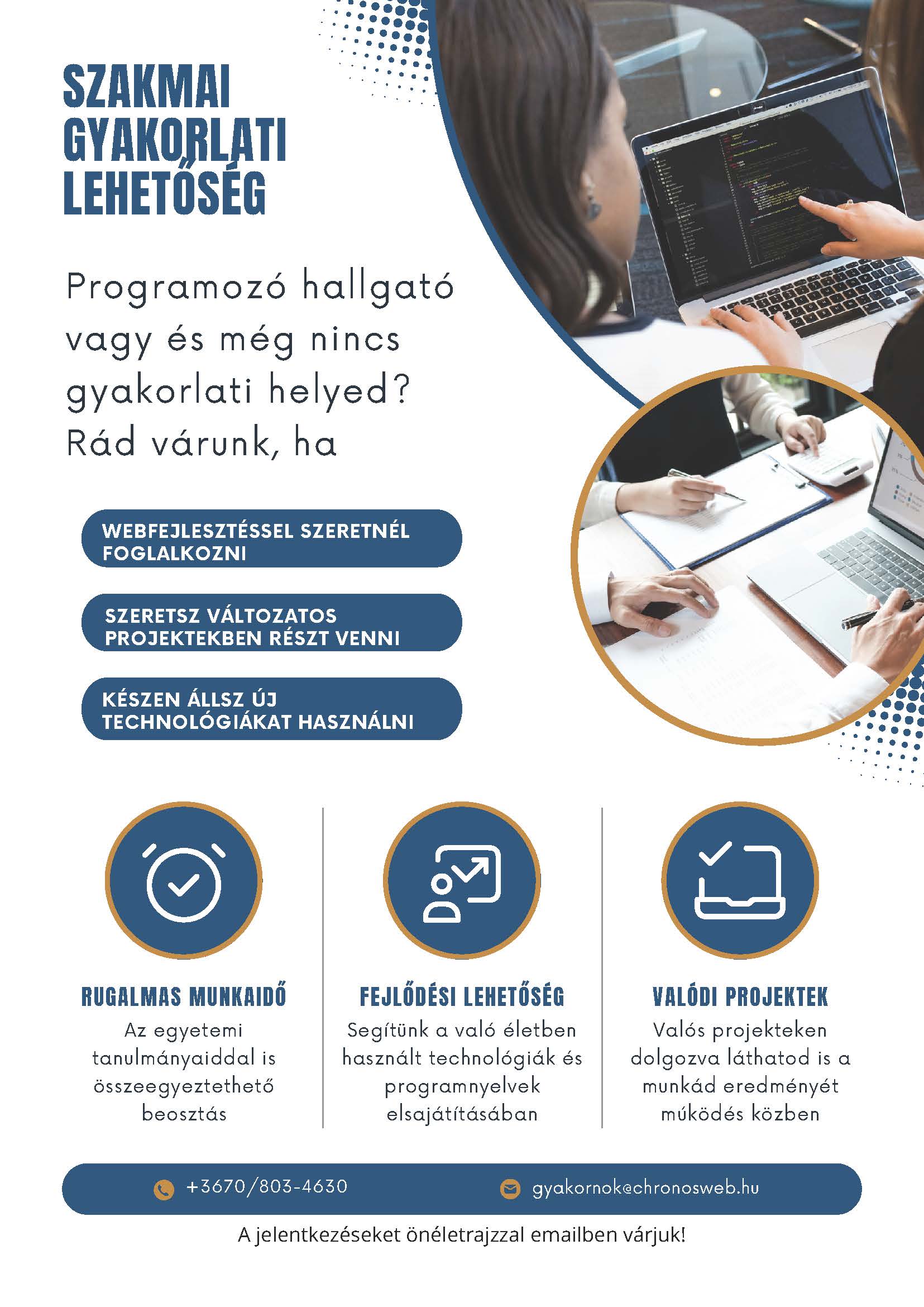 SZAKMAI GYAKORLATI LEHETŐSÉG

Programozó hallgató vagy és még nincs gyakorlati helyed? Rád várunk, ha

WEBFEJLESZTÉSSEL SZERETNÉL FOGLALKOZNI

SZERETSZ VÁLTOZATOS PROJEKTEKBEN RÉSZT VENNI

KÉSZEN ÁLLSZ ÚJ TECHNOLÓGIÁKAT HASZNÁLNI

RUGALMAS MUNKAIDŐ
Az egyetemi tanulmányaiddal is összeegyeztethető beosztás

FEJLŐDÉSI LEHETŐSÉG
Segítünk a való életben használt technológiák és programnyelvek elsajátításában

VALÓDI PROJEKTEK
Valós projekteken dolgozva láthatod is a munkád eredményét működés közben

+3670/803-4630

gyakornok@chronosweb.hu

A jelentkezéseket önéletrajzzal emailben várjuk!